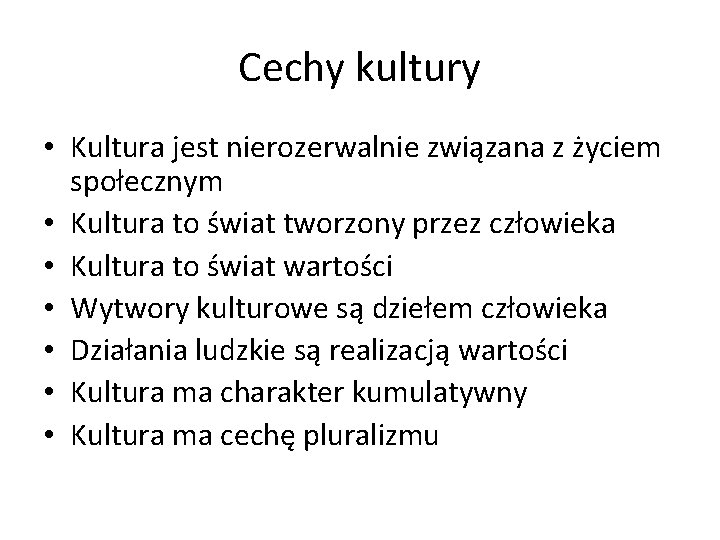 Cechy kultury

• Kultura jest nierozerwalnie związana z życiem społecznym
• Kultura to świat tworzony przez człowieka
• Kultura to świat wartości
• Wytwory kulturowe są dziełem człowieka
• Działania ludzkie są realizacją wartości
• Kultura ma charakter kumulatywny
• Kultura ma cechę pluralizmu